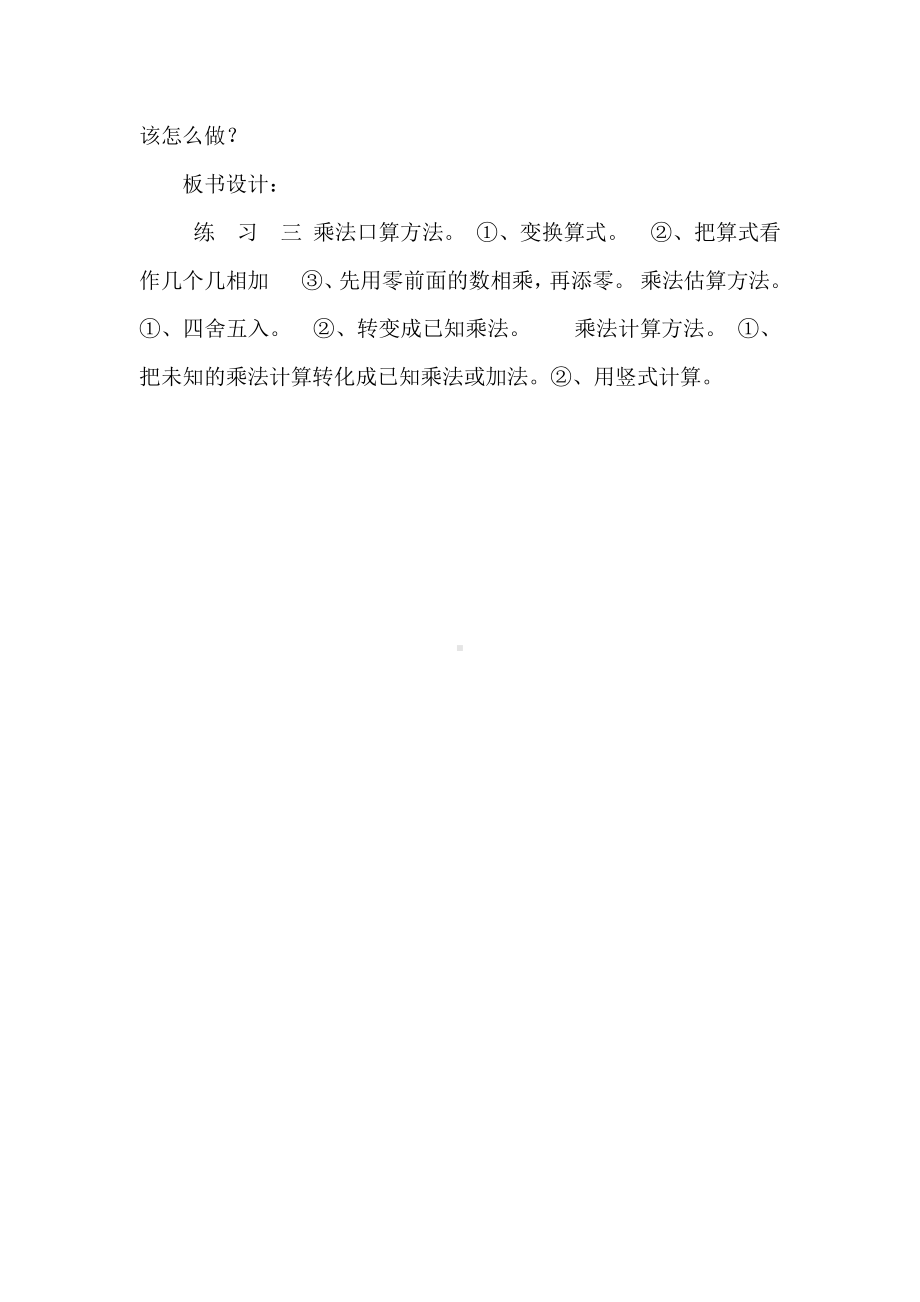 该怎么做？

板书设计：

练　习　三 乘法口算方法。 ①、变换算式。　②、把算式看作几个几相加　③、先用零前面的数相乘，再添零。 乘法估算方法。 ①、四舍五入。　②、转变成已知乘法。　乘法计算方法。 ①、把未知的乘法计算转化成已知乘法或加法。②、用竖式计算。